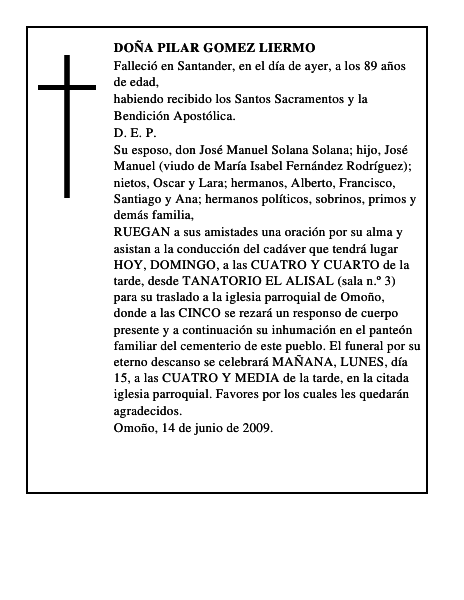 DOÑA PILAR GOMEZ LIERMO

Falleció en Santander, en el día de ayer, a los 89 años de edad,

habiendo recibido los Santos Sacramentos y la Bendición Apostólica.

D. E. P.

Su esposo, don José Manuel Solana Solana; hijo, José Manuel (viudo de María Isabel Fernández Rodríguez); nietos, Oscar y Lara; hermanos, Alberto, Francisco, Santiago y Ana; hermanos políticos, sobrinos, primos y demás familia,

RUEGAN a sus amistades una oración por su alma y asistan a la conducción del cadáver que tendrá lugar HOY, DOMINGO, a las CUATRO Y CUARTO de la tarde, desde TANATORIO EL ALISAL (sala n.º 3) para su traslado a la iglesia parroquial de Omoño, donde a las CINCO se rezará un responso de cuerpo presente y a continuación su inhumación en el panteón familiar del cementerio de este pueblo. El funeral por su eterno descanso se celebrará MAÑANA, LUNES, día 15, a las CUATRO Y MEDIA de la tarde, en la citada iglesia parroquial. Favores por los cuales les quedarán agradecidos.

Omoño, 14 de junio de 2009.